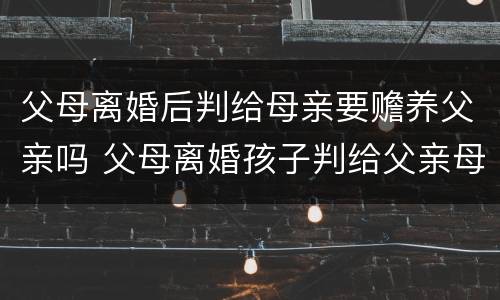 父母离婚后判给母亲要赡养父亲吗 父母离婚孩子判给父亲母